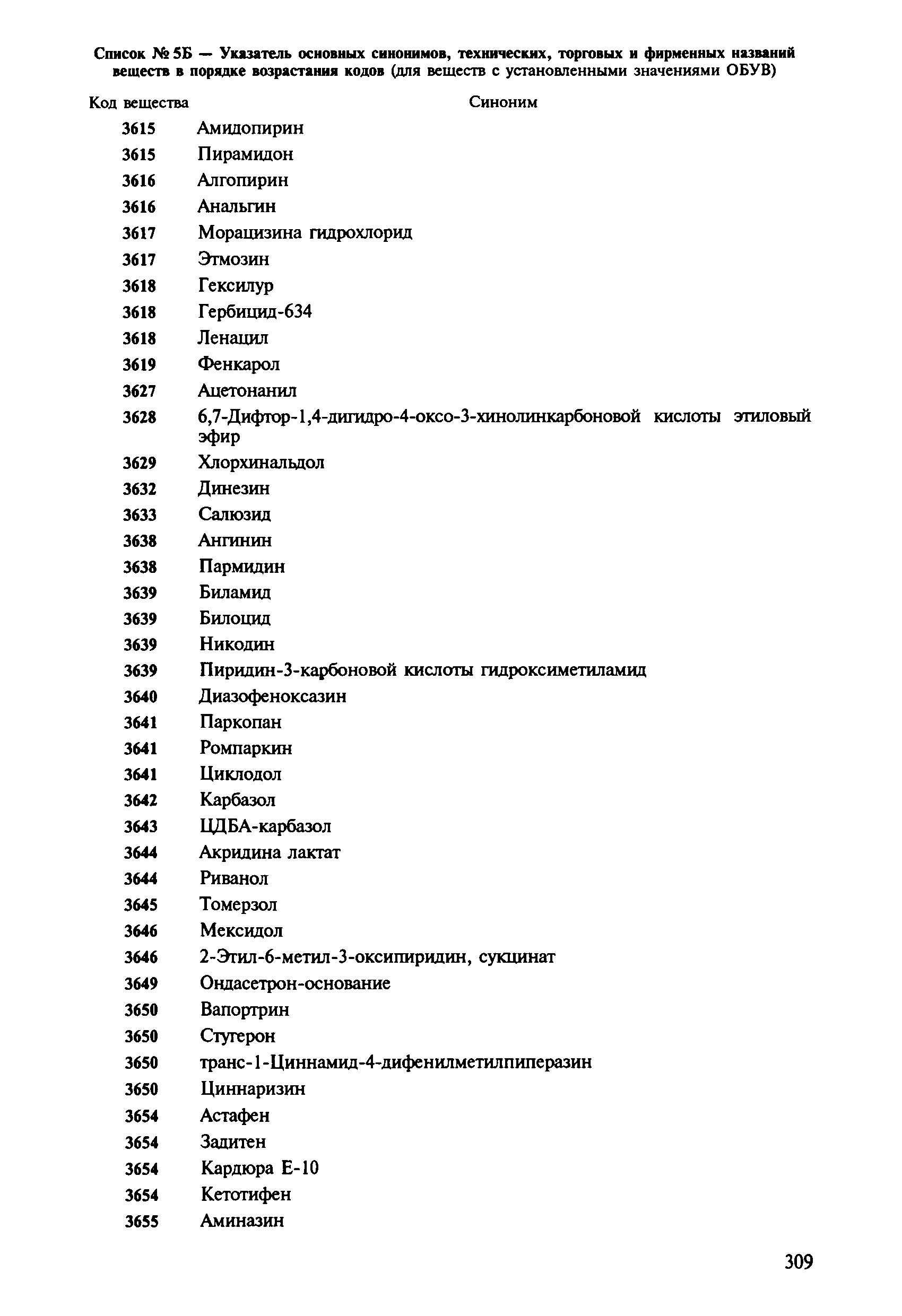 Список № 5Б — Указатель основных синонимов, технических, торговых и фирменных названий веществ в порядке возрастания кодов (для веществ с установленными значениями ОБУВ)

| Код вещества | Синоним |
|---|---|
| 3615 | Амидопирин |
| 3615 | Пирамидон |
| 3616 | Алгопирин |
| 3616 | Анальгин |
| 3617 | Морацизина гидрохлорид |
| 3617 | Этмозин |
| 3618 | Гексилур |
| 3618 | Гербицид-634 |
| 3618 | Ленацил |
| 3619 | Фенкарол |
| 3627 | Ацетонанил |
| 3628 | 6,7-Дифтор-1,4-дигидро-4-оксо-3-хинолинкарбоновой кислоты этиловый эфир |
| 3629 | Хлорхинальдол |
| 3632 | Динезин |
| 3633 | Салюзид |
| 3638 | Ангинин |
| 3638 | Пармидин |
| 3639 | Биламид |
| 3639 | Билоцид |
| 3639 | Никодин |
| 3639 | Пиридин-3-карбоновой кислоты гидроксиметиламид |
| 3640 | Диазофеноксазин |
| 3641 | Паркопан |
| 3641 | Ромпаркин |
| 3641 | Циклодол |
| 3642 | Карбазол |
| 3643 | ЦДБА-карбазол |
| 3644 | Акридина лактат |
| 3644 | Риванол |
| 3645 | Томерзол |
| 3646 | Мексидол |
| 3646 | 2-Этил-6-метил-3-оксипиридин, сукцинат |
| 3649 | Ондасетрон-основание |
| 3650 | Вапортрин |
| 3650 | Стугерон |
| 3650 | транс-1-Циннамид-4-дифенилметилпиперазин |
| 3650 | Циннаризин |
| 3654 | Астафен |
| 3654 | Задитен |
| 3654 | Кардюра Е-10 |
| 3654 | Кетотифен |
| 3655 | Аминазин |

309